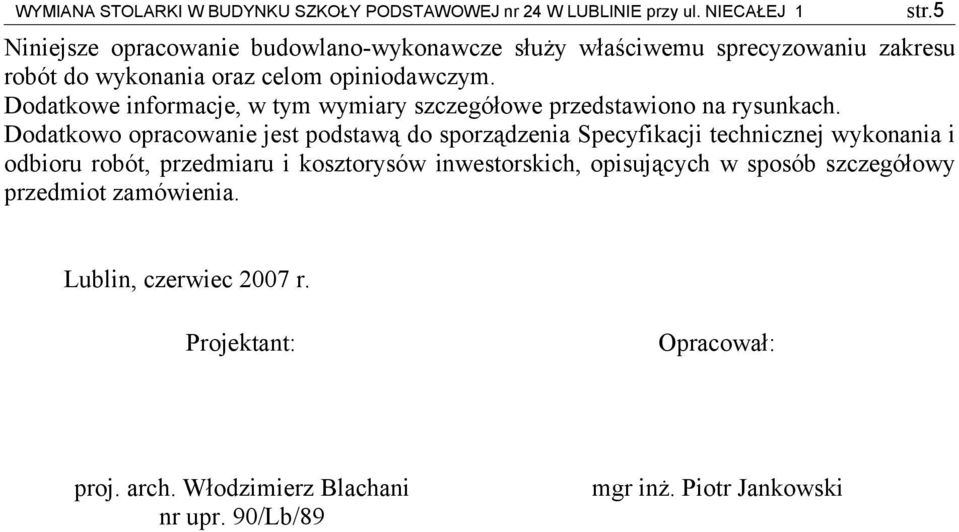 WYMIANA STOLARKI W BUDYNKU SZKOŁY PODSTAWOWEJ nr 24 W LUBLINIE przy ul. NIECAŁEJ 1 str.5

Niniejsze opracowanie budowlano-wykonawcze służy właściwemu sprecyzowaniu zakresu robót do wykonania oraz celom opiniodawczym.
Dodatkowe informacje, w tym wymiary szczegółowe przedstawiono na rysunkach.
Dodatkowo opracowanie jest podstawą do sporządzenia Specyfikacji technicznej wykonania i odbioru robót, przedmiaru i kosztorysów inwestorskich, opisujących w sposób szczegółowy przedmiot zamówienia.

Lublin, czerwiec 2007 r.

Projektant:

Opracował:

proj. arch. Włodzimierz Blachani
nr upr. 90/Lb/89

mgr inż. Piotr Jankowski